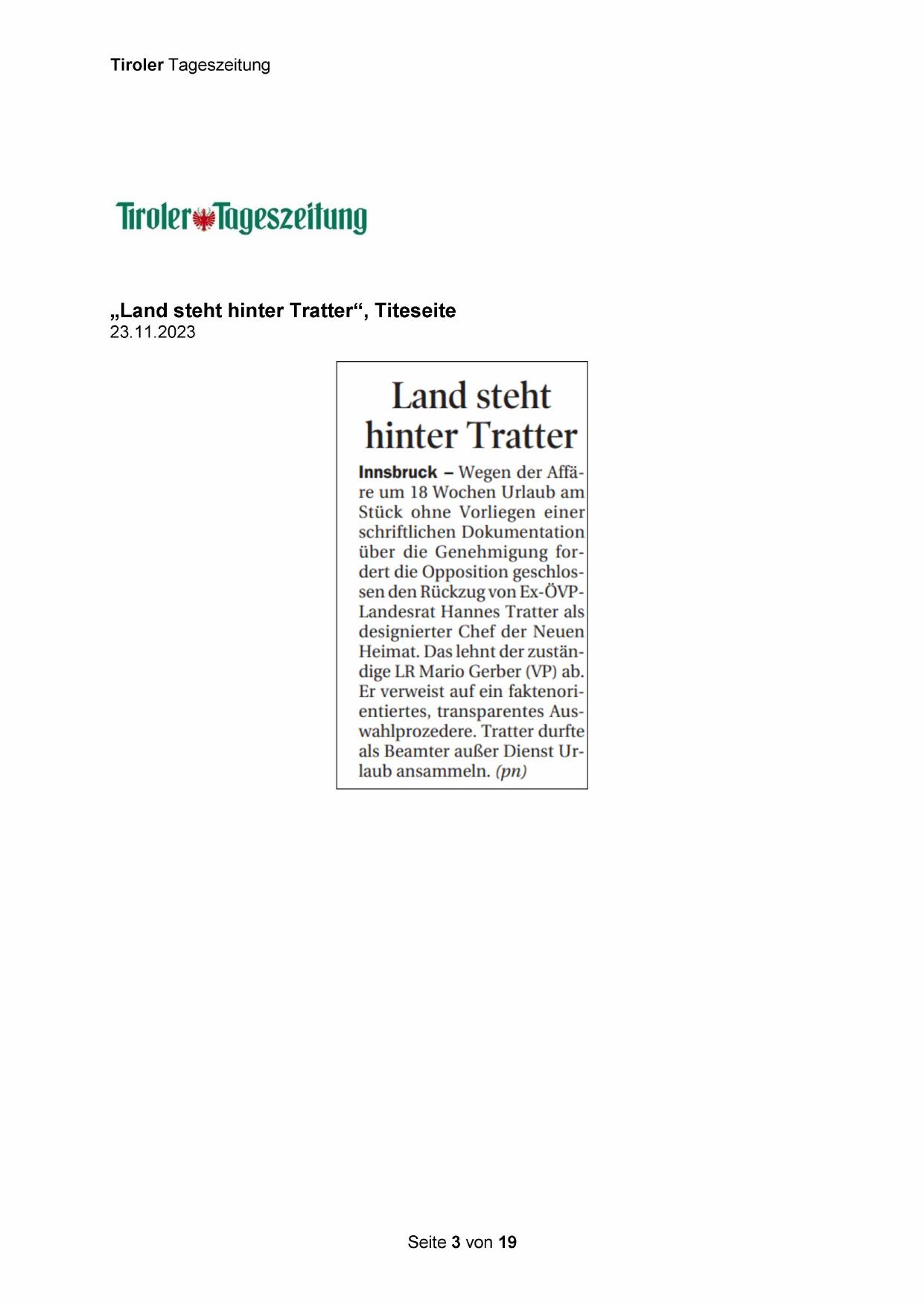 Tiroler Tageszeitung

Tiroler Tageszeitung

„Land steht hinter Tratter“, Titeseite
23.11.2023

Land steht hinter Tratter

Innsbruck – Wegen der Affäre um 18 Wochen Urlaub am Stück ohne Vorliegen einer schriftlichen Dokumentation über die Genehmigung fordert die Opposition geschlossen den Rückzug von Ex-ÖVP-Landesrat Hannes Tratter als designierter Chef der Neuen Heimat. Das lehnt der zuständige LR Mario Gerber (VP) ab. Er verweist auf ein faktenorientiertes, transparentes Auswahlprozedere. Tratter durfte als Beamter außer Dienst Urlaub ansammeln. (pn)

Seite 3 von 19